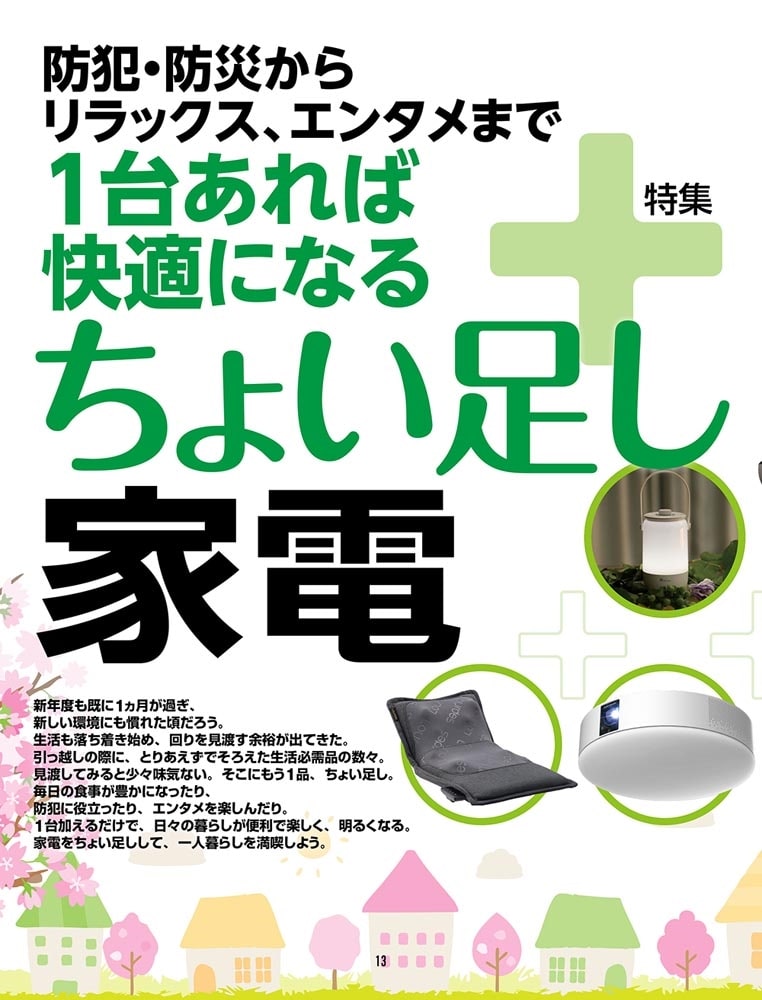 防犯・防災から
リラックス、エンタメまで
1台あれば
快適になる
特集
ちょい足し
家電

新年度も既に1ヵ月が過ぎ、
新しい環境にも慣れた頃だろう。
生活も落ち着き始め、回りを見渡す余裕が出てきた。
引っ越しの際に、とりあえずでそろえた生活必需品の数々。
見渡してみると少々味気ない。そこにもう1品、ちょい足し。
毎日の食事が豊かになったり、
防犯に役立ったり、エンタメを楽しんだり。
1台加えるだけで、日々の暮らしが便利で楽しく、明るくなる。
家電をちょい足しして、一人暮らしを満喫しよう。

13